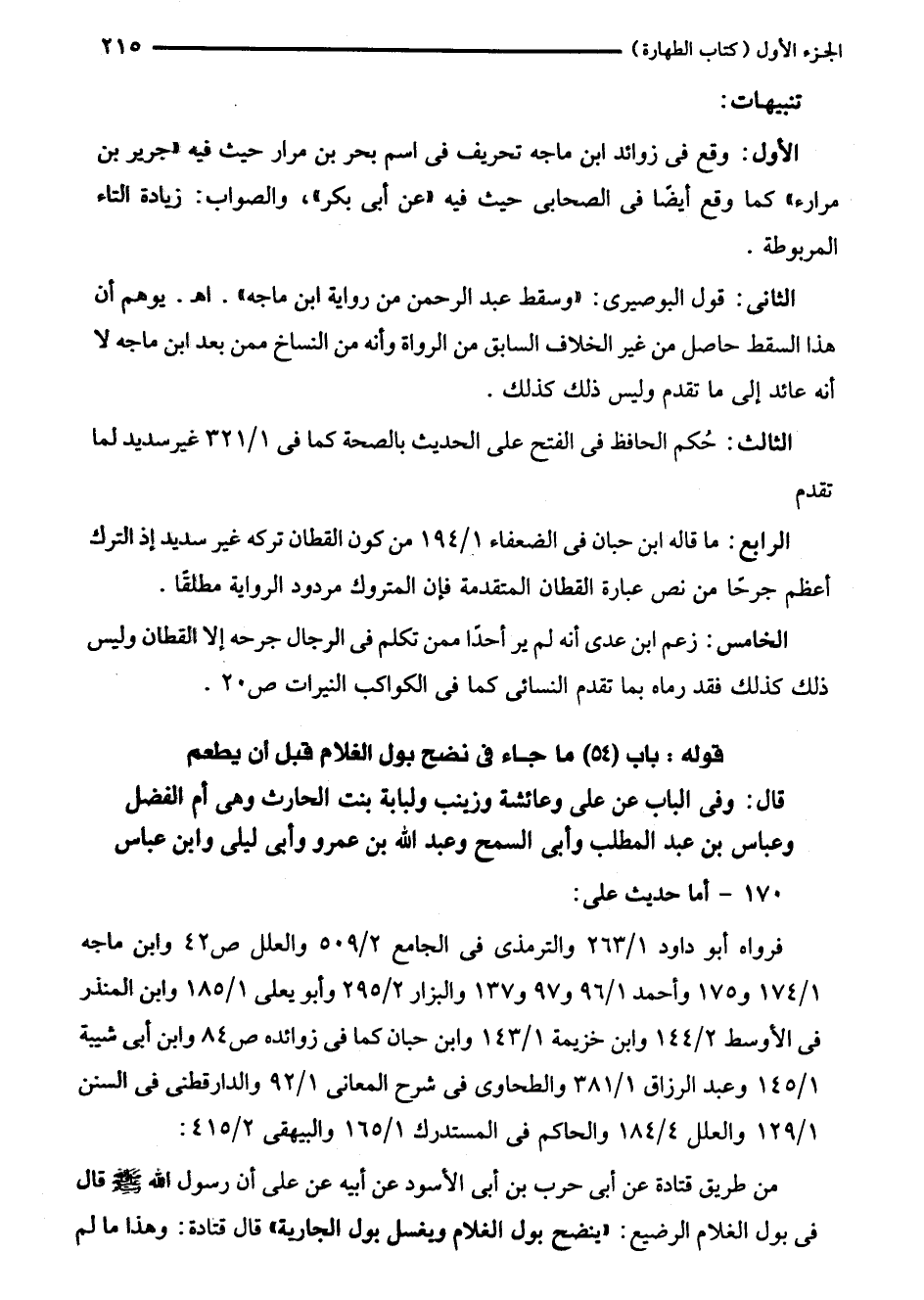 الجزء الأول (كتاب الطهارة) ٢١٥

تنبيهات:

الأول: وقع فى زوائد ابن ماجه تحريف فى اسم بحر بن مرار حيث فيه «جرير بن مرار» كما وقع أيضًا فى الصحابى حيث فيه «عن أبى بكر»، والصواب: زيادة التاء المربوطة.

الثانى: قول البوصيرى: «وسقط عبد الرحمن من رواية ابن ماجه». اهـ. يوهم أن هذا السقط حاصل من غير الخلاف السابق من الرواة وأنه من النساخ ممن بعد ابن ماجه لا أنه عائد إلى ما تقدم وليس ذلك كذلك.

الثالث: حُكم الحافظ فى الفتح على الحديث بالصحة كما فى ٣٢١/١ غيرسديد لما تقدم

الرابع: ما قاله ابن حبان فى الضعفاء ١٩٤/١ من كون القطان تركه غير سديد إذ الترك أعظم جرحًا من نص عبارة القطان المتقدمة فإن المتروك مردود الرواية مطلقًا.

الخامس: زعم ابن عدى أنه لم ير أحدًا ممن تكلم فى الرجال جرحه إلا القطان وليس ذلك كذلك فقد رماه بما تقدم النسائى كما فى الكواكب النيرات ص٢٠.

قوله: باب (٥٤) ما جاء فى نضح بول الغلام قبل أن يطعم

قال: وفى الباب عن على وعائشة وزينب ولبابة بنت الحارث وهى أم الفضل وعباس بن عبد المطلب وأبى السمح وعبد الله بن عمرو وأبى ليلى وابن عباس

١٧٠ - أما حديث على:

فرواه أبو داود ٢٦٣/١ والترمذى فى الجامع ٥٠٩/٢ والعلل ص٤٢ وابن ماجه ١٧٤/١ و١٧٥ وأحمد ٩٦/١ و٩٧ و١٣٧ والبزار ٢٩٥/٢ وأبو يعلى ١٨٥/١ وابن المنذر فى الأوسط ١٤٤/٢ وابن خزيمة ١٤٣/١ وابن حبان كما فى زوائده ص٨٤ وابن أبى شيبة ١٤٥/١ وعبد الرزاق ٣٨١/١ والطحاوى فى شرح المعانى ٩٢/١ والدارقطنى فى السنن ١٢٩/١ والعلل ١٨٤/٤ والحاكم فى المستدرك ١٦٥/١ والبيهقى ٤١٥/٢:

من طريق قتادة عن أبى حرب بن أبى الأسود عن أبيه عن على أن رسول الله ﷺ قال فى بول الغلام الرضيع: «ينضح بول الغلام ويغسل بول الجارية» قال قتادة: وهذا ما لم